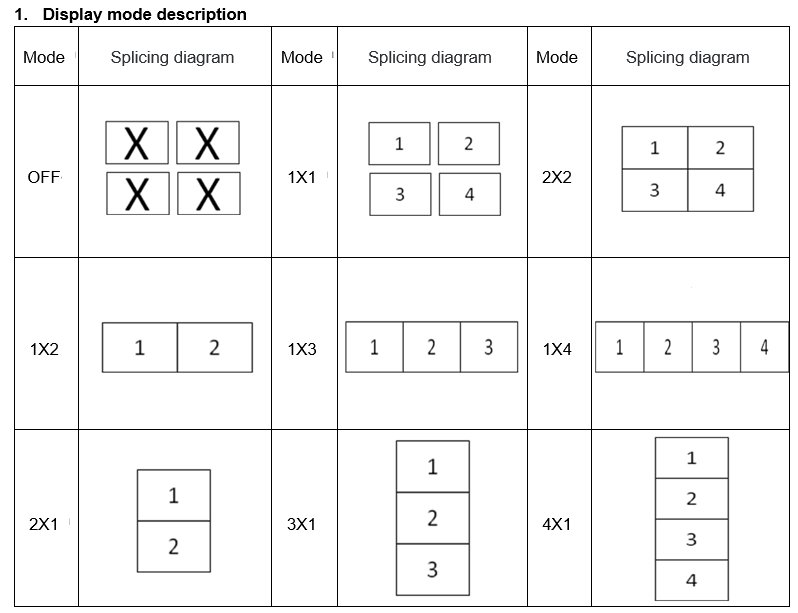 1. Display mode description

| Mode | Splicing diagram | Mode | Splicing diagram | Mode | Splicing diagram |
|---|---|---|---|---|---|
| OFF | X X X X | 1X1 | 1 2 3 4 | 2X2 | 1 2 3 4 |
| 1X2 | 1 2 | 1X3 | 1 2 3 | 1X4 | 1 2 3 4 |
| 2X1 | 1 2 | 3X1 | 1 2 3 | 4X1 | 1 2 3 4 |